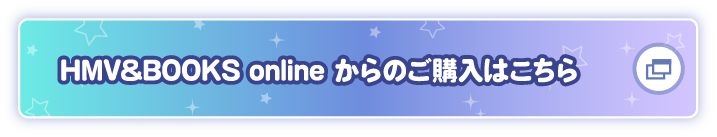 HMV&BOOKS online からのご購入はこちら